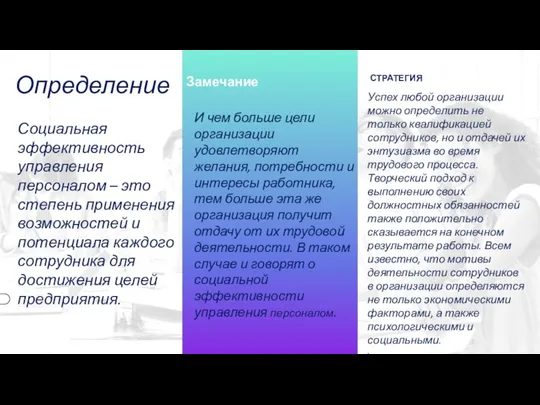 Определение

Социальная эффективность управления персоналом – это степень применения возможностей и потенциала каждого сотрудника для достижения целей предприятия.

Замечание

И чем больше цели организации удовлетворяют желания, потребности и интересы работника, тем больше эта же организация получит отдачу от их трудовой деятельности. В таком случае и говорят о социальной эффективности управления персоналом.

СТРАТЕГИЯ

Успех любой организации можно определить не только квалификацией сотрудников, но и отдачей их энтузиазма во время трудового процесса. Творческий подход к выполнению своих должностных обязанностей также положительно сказывается на конечном результате работы. Всем известно, что мотивы деятельности сотрудников в организации определяются не только экономическими факторами, а также психологическими и социальными.